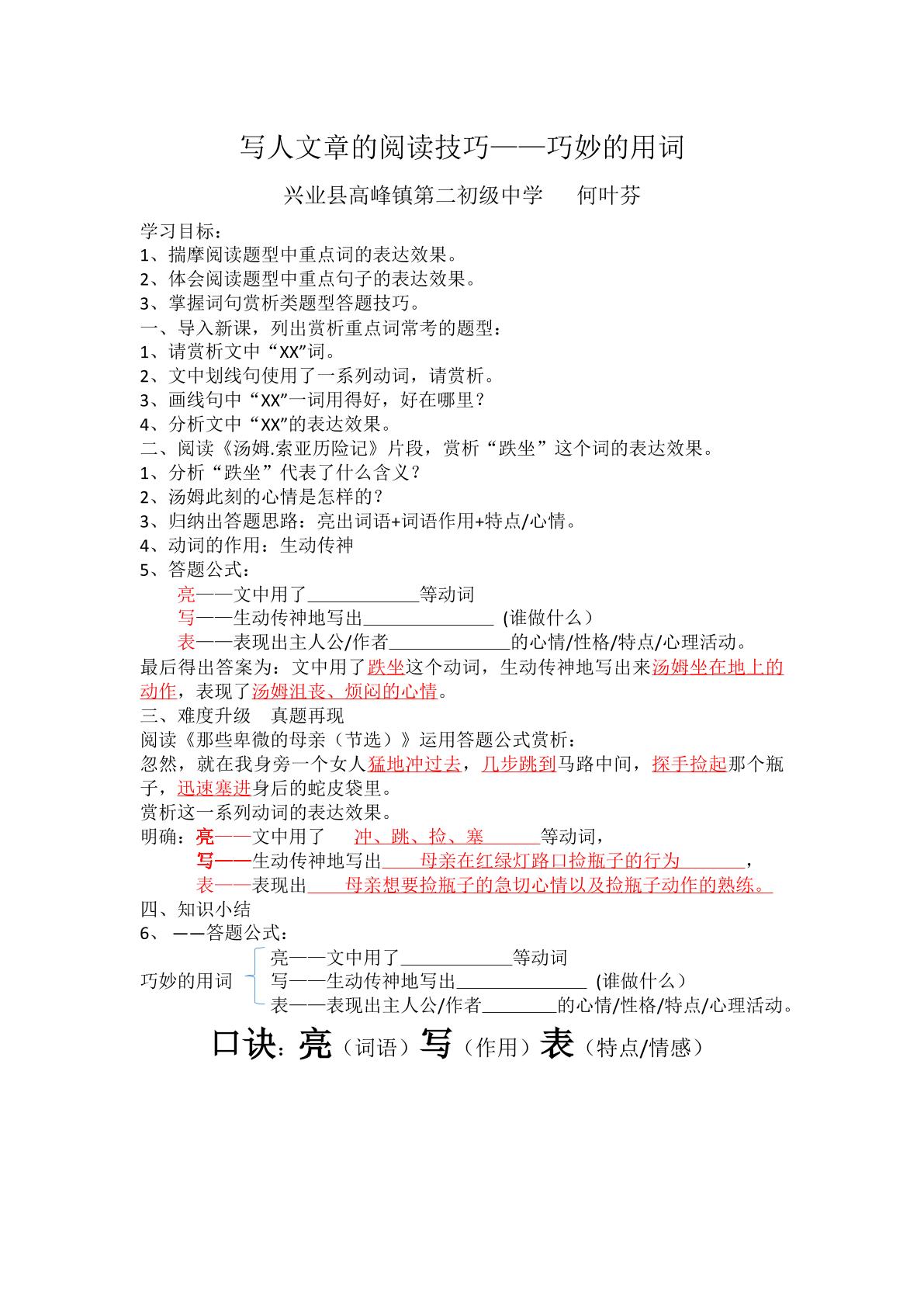 写人文章的阅读技巧——巧妙的用词

兴业县高峰镇第二初级中学　何叶芬

学习目标：
1、揣摩阅读题型中重点词的表达效果。
2、体会阅读题型中重点句子的表达效果。
3、掌握词句赏析类题型答题技巧。
一、导入新课，列出赏析重点词常考的题型：
1、请赏析文中“XX”词。
2、文中划线句使用了一系列动词，请赏析。
3、画线句中“XX”一词用得好，好在哪里？
4、分析文中“XX”的表达效果。
二、阅读《汤姆.索亚历险记》片段，赏析“跌坐”这个词的表达效果。
1、分析“跌坐”代表了什么含义？
2、汤姆此刻的心情是怎样的？
3、归纳出答题思路：亮出词语+词语作用+特点/心情。
4、动词的作用：生动传神
5、答题公式：
亮——文中用了____等动词
写——生动传神地写出____（谁做什么）
表——表现出主人公/作者____的心情/性格/特点/心理活动。
最后得出答案为：文中用了跌坐这个动词，生动传神地写出来汤姆坐在地上的动作，表现了汤姆沮丧、烦闷的心情。
三、难度升级　真题再现
阅读《那些卑微的母亲（节选）》运用答题公式赏析：
忽然，就在我身旁一个女人猛地冲过去，几步跳到马路中间，探手捡起那个瓶子，迅速塞进身后的蛇皮袋里。
赏析这一系列动词的表达效果。
明确：亮——文中用了　冲、跳、捡、塞　等动词，
写——生动传神地写出　母亲在红绿灯路口捡瓶子的行为　，
表——表现出　母亲想要捡瓶子的急切心情以及捡瓶子动作的熟练。
四、知识小结
6、——答题公式：
巧妙的用词
亮——文中用了____等动词
写——生动传神地写出____（谁做什么）
表——表现出主人公/作者____的心情/性格/特点/心理活动。
口诀：亮（词语）写（作用）表（特点/情感）